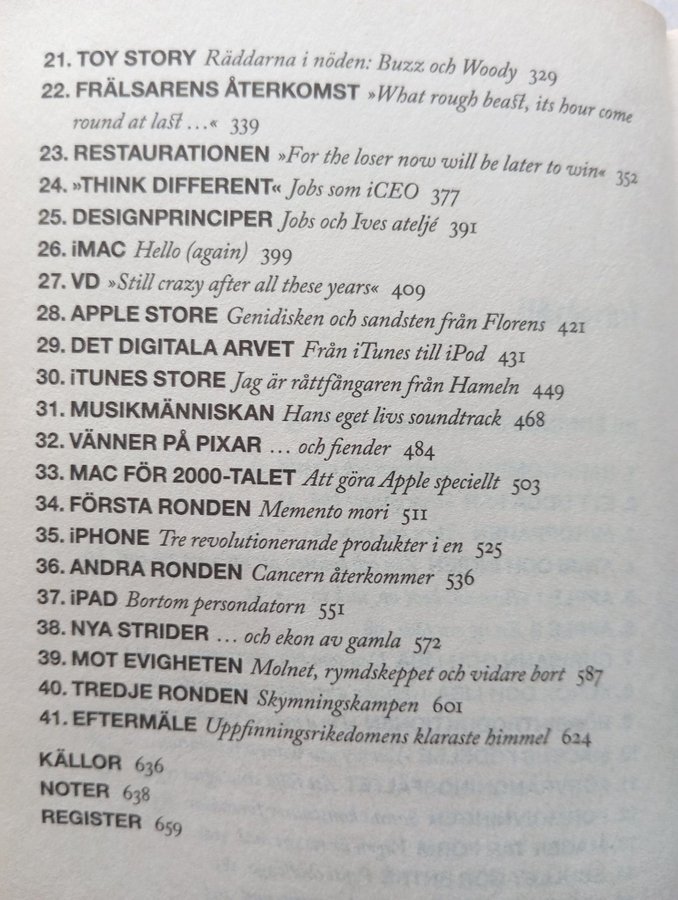 21. TOY STORY Räddarna i nöden: Buzz och Woody 329
22. FRÄLSARENS ÅTERKOMST »What rough beast, its hour come round at last …« 339
23. RESTAURATIONEN »For the loser now will be later to win« 352
24. »THINK DIFFERENT« Jobs som iCEO 377
25. DESIGNPRINCIPER Jobs och Ives ateljé 391
26. iMAC Hello (again) 399
27. VD »Still crazy after all these years« 409
28. APPLE STORE Genidisken och sandsten från Florens 421
29. DET DIGITALA ARVET Från iTunes till iPod 431
30. iTUNES STORE Jag är råttfångaren från Hameln 449
31. MUSIKMÄNNISKAN Hans eget livs soundtrack 468
32. VÄNNER PÅ PIXAR … och fiender 484
33. MAC FÖR 2000-TALET Att göra Apple speciellt 503
34. FÖRSTA RONDEN Memento mori 511
35. iPHONE Tre revolutionerande produkter i en 525
36. ANDRA RONDEN Cancern återkommer 536
37. iPAD Bortom persondatorn 551
38. NYA STRIDER … och ekon av gamla 572
39. MOT EVIGHETEN Molnet, rymdskeppet och vidare bort 587
40. TREDJE RONDEN Skymningskampen 601
41. EFTERMÄLE Uppfinningsrikedomens klaraste himmel 624

KÄLLOR 636
NOTER 638
REGISTER 659